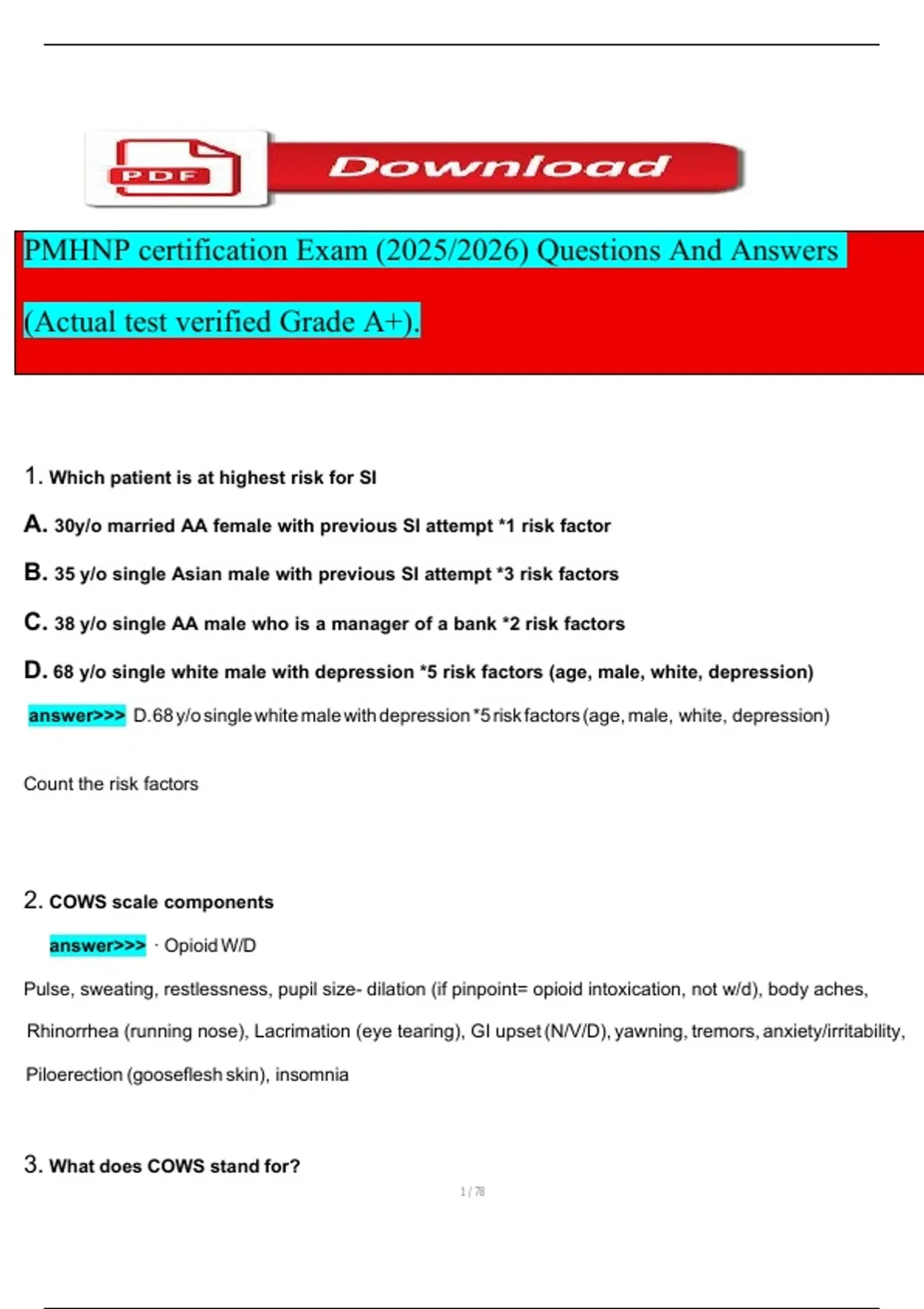 PDF Download

PMHNP certification Exam (2025/2026) Questions And Answers

(Actual test verified Grade A+).

1. Which patient is at highest risk for SI

A. 30y/o married AA female with previous SI attempt *1 risk factor

B. 35 y/o single Asian male with previous SI attempt *3 risk factors

C. 38 y/o single AA male who is a manager of a bank *2 risk factors

D. 68 y/o single white male with depression *5 risk factors (age, male, white, depression)

answer>>> D. 68 y/o single white male with depression *5 risk factors (age, male, white, depression)

Count the risk factors

2. COWS scale components

answer>>> · Opioid W/D

Pulse, sweating, restlessness, pupil size- dilation (if pinpoint= opioid intoxication, not w/d), body aches, Rhinorrhea (running nose), Lacrimation (eye tearing), GI upset (N/V/D), yawning, tremors, anxiety/irritability, Piloerection (gooseflesh skin), insomnia

3. What does COWS stand for?

1 / 78